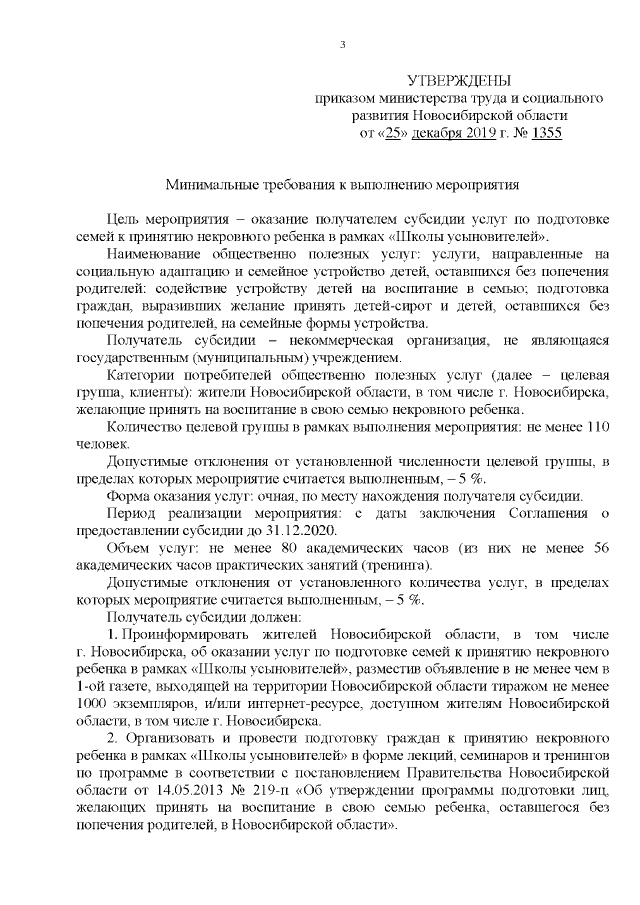 3

УТВЕРЖДЕНЫ
приказом министерства труда и социального развития Новосибирской области
от «25» декабря 2019 г. № 1355

Минимальные требования к выполнению мероприятия

Цель мероприятия – оказание получателем субсидии услуг по подготовке семей к принятию некровного ребенка в рамках «Школы усыновителей».

Наименование общественно полезных услуг: услуги, направленные на социальную адаптацию и семейное устройство детей, оставшихся без попечения родителей: содействие устройству детей на воспитание в семью; подготовка граждан, выразивших желание принять детей-сирот и детей, оставшихся без попечения родителей, на семейные формы устройства.

Получатель субсидии – некоммерческая организация, не являющаяся государственным (муниципальным) учреждением.

Категории потребителей общественно полезных услуг (далее – целевая группа, клиенты): жители Новосибирской области, в том числе г. Новосибирска, желающие принять на воспитание в свою семью некровного ребенка.

Количество целевой группы в рамках выполнения мероприятия: не менее 110 человек.

Допустимые отклонения от установленной численности целевой группы, в пределах которых мероприятие считается выполненным, – 5 %.

Форма оказания услуг: очная, по месту нахождения получателя субсидии.

Период реализации мероприятия: с даты заключения Соглашения о предоставлении субсидии до 31.12.2020.

Объем услуг: не менее 80 академических часов (из них не менее 56 академических часов практических занятий (тренинга).

Допустимые отклонения от установленного количества услуг, в пределах которых мероприятие считается выполненным, – 5 %.

Получатель субсидии должен:

1. Проинформировать жителей Новосибирской области, в том числе г. Новосибирска, об оказании услуг по подготовке семей к принятию некровного ребенка в рамках «Школы усыновителей», разместив объявление в не менее чем в 1-ой газете, выходящей на территории Новосибирской области тиражом не менее 1000 экземпляров, и/или интернет-ресурсе, доступном жителям Новосибирской области, в том числе г. Новосибирска.

2. Организовать и провести подготовку граждан к принятию некровного ребенка в рамках «Школы усыновителей» в форме лекций, семинаров и тренингов по программе в соответствии с постановлением Правительства Новосибирской области от 14.05.2013 № 219-п «Об утверждении программы подготовки лиц, желающих принять на воспитание в свою семью ребенка, оставшегося без попечения родителей, в Новосибирской области».